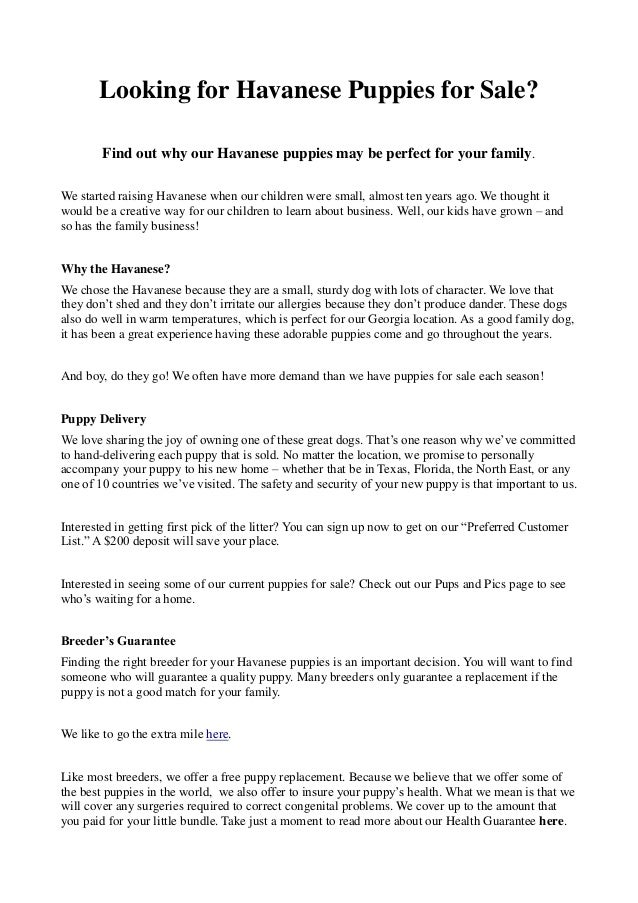 Looking for Havanese Puppies for Sale?

Find out why our Havanese puppies may be perfect for your family.

We started raising Havanese when our children were small, almost ten years ago. We thought it would be a creative way for our children to learn about business. Well, our kids have grown – and so has the family business!

Why the Havanese?

We chose the Havanese because they are a small, sturdy dog with lots of character. We love that they don't shed and they don't irritate our allergies because they don't produce dander. These dogs also do well in warm temperatures, which is perfect for our Georgia location. As a good family dog, it has been a great experience having these adorable puppies come and go throughout the years.

And boy, do they go! We often have more demand than we have puppies for sale each season!

Puppy Delivery

We love sharing the joy of owning one of these great dogs. That's one reason why we've committed to hand-delivering each puppy that is sold. No matter the location, we promise to personally accompany your puppy to his new home – whether that be in Texas, Florida, the North East, or any one of 10 countries we've visited. The safety and security of your new puppy is that important to us.

Interested in getting first pick of the litter? You can sign up now to get on our "Preferred Customer List." A $200 deposit will save your place.

Interested in seeing some of our current puppies for sale? Check out our Pups and Pics page to see who's waiting for a home.

Breeder's Guarantee

Finding the right breeder for your Havanese puppies is an important decision. You will want to find someone who will guarantee a quality puppy. Many breeders only guarantee a replacement if the puppy is not a good match for your family.

We like to go the extra mile here.

Like most breeders, we offer a free puppy replacement. Because we believe that we offer some of the best puppies in the world, we also offer to insure your puppy's health. What we mean is that we will cover any surgeries required to correct congenital problems. We cover up to the amount that you paid for your little bundle. Take just a moment to read more about our Health Guarantee here.